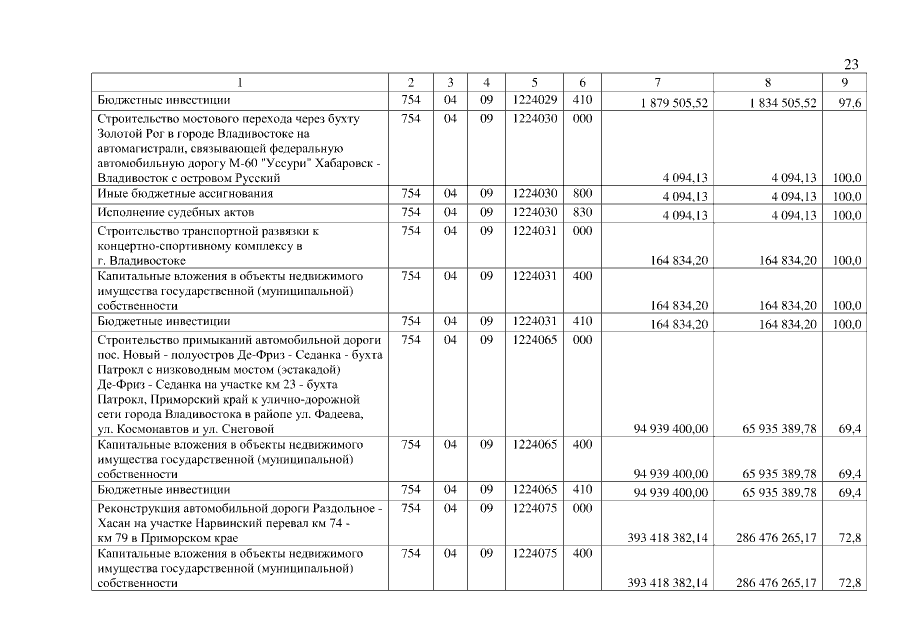 23

| 1 | 2 | 3 | 4 | 5 | 6 | 7 | 8 | 9 |
|---|---|---|---|---|---|---|---|---|
| Бюджетные инвестиции | 754 | 04 | 09 | 1224029 | 410 | 1 879 505,52 | 1 834 505,52 | 97,6 |
| Строительство мостового перехода через бухту Золотой Рог в городе Владивостоке на автомагистрали, связывающей федеральную автомобильную дорогу М-60 "Уссури" Хабаровск - Владивосток с островом Русский | 754 | 04 | 09 | 1224030 | 000 | 4 094,13 | 4 094,13 | 100,0 |
| Иные бюджетные ассигнования | 754 | 04 | 09 | 1224030 | 800 | 4 094,13 | 4 094,13 | 100,0 |
| Исполнение судебных актов | 754 | 04 | 09 | 1224030 | 830 | 4 094,13 | 4 094,13 | 100,0 |
| Строительство транспортной развязки к концертно-спортивному комплексу в г. Владивостоке | 754 | 04 | 09 | 1224031 | 000 | 164 834,20 | 164 834,20 | 100,0 |
| Капитальные вложения в объекты недвижимого имущества государственной (муниципальной) собственности | 754 | 04 | 09 | 1224031 | 400 | 164 834,20 | 164 834,20 | 100,0 |
| Бюджетные инвестиции | 754 | 04 | 09 | 1224031 | 410 | 164 834,20 | 164 834,20 | 100,0 |
| Строительство примыканий автомобильной дороги пос. Новый - полуостров Де-Фриз - Седанка - бухта Патрокл с низководным мостом (эстакадой) Де-Фриз - Седанка на участке км 23 - бухта Патрокл, Приморский край к улично-дорожной сети города Владивостока в районе ул. Фадеева, ул. Космонавтов и ул. Снеговой | 754 | 04 | 09 | 1224065 | 000 | 94 939 400,00 | 65 935 389,78 | 69,4 |
| Капитальные вложения в объекты недвижимого имущества государственной (муниципальной) собственности | 754 | 04 | 09 | 1224065 | 400 | 94 939 400,00 | 65 935 389,78 | 69,4 |
| Бюджетные инвестиции | 754 | 04 | 09 | 1224065 | 410 | 94 939 400,00 | 65 935 389,78 | 69,4 |
| Реконструкция автомобильной дороги Раздольное - Хасан на участке Нарвинский перевал км 74 - км 79 в Приморском крае | 754 | 04 | 09 | 1224075 | 000 | 393 418 382,14 | 286 476 265,17 | 72,8 |
| Капитальные вложения в объекты недвижимого имущества государственной (муниципальной) собственности | 754 | 04 | 09 | 1224075 | 400 | 393 418 382,14 | 286 476 265,17 | 72,8 |